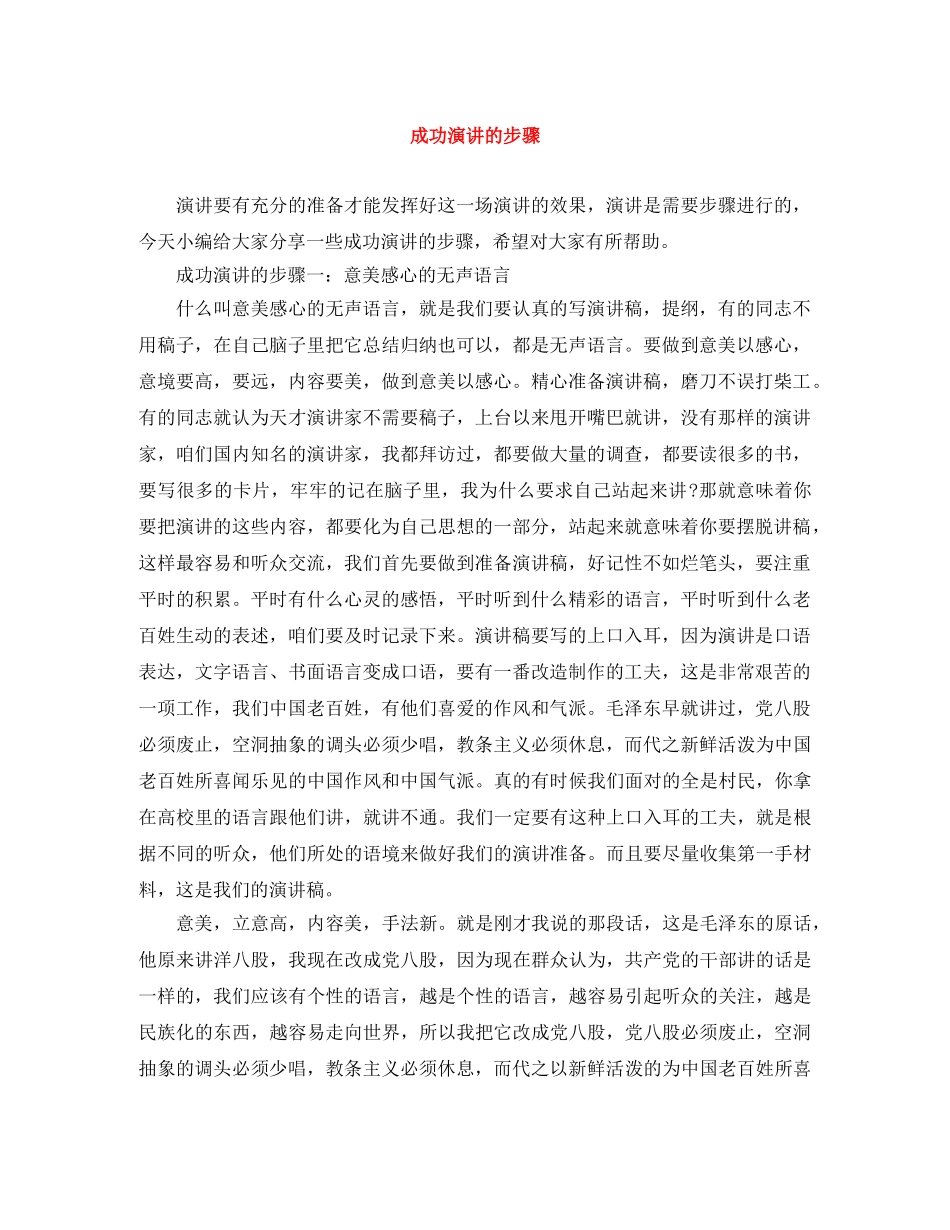 成功演讲的步骤

演讲要有充分的准备才能发挥好这一场演讲的效果，演讲是需要步骤进行的，今天小编给大家分享一些成功演讲的步骤，希望对大家有所帮助。

成功演讲的步骤一：意美感心的无声语言

什么叫意美感心的无声语言，就是我们要认真的写演讲稿，提纲，有的同志不用稿子，在自己脑子里把它总结归纳也可以，都是无声语言。要做到意美以感心，意境要高，要远，内容要美，做到意美以感心。精心准备演讲稿，磨刀不误打柴工。有的同志就认为天才演讲家不需要稿子，上台以来甩开嘴巴就讲，没有那样的演讲家，咱们国内知名的演讲家，我都拜访过，都要做大量的调查，都要读很多的书，要写很多的卡片，牢牢的记在脑子里，我为什么要求自己站起来讲?那就意味着你要把演讲的这些内容，都要化为自己思想的一部分，站起来就意味着你要摆脱讲稿，这样最容易和听众交流，我们首先要做到准备演讲稿，好记性不如烂笔头，要注重平时的积累。平时有什么心灵的感悟，平时听到什么精彩的语言，平时听到什么老百姓生动的表述，咱们要及时记录下来。演讲稿要写的上口入耳，因为演讲是口语表达，文字语言、书面语言变成口语，要有一番改造制作的工夫，这是非常艰苦的一项工作，我们中国老百姓，有他们喜爱的作风和气派。毛泽东早就讲过，党八股必须废止，空洞抽象的调头必须少唱，教条主义必须休息，而代之新鲜活泼为中国老百姓所喜闻乐见的中国作风和中国气派。真的有时候我们面对的全是村民，你拿在高校里的语言跟他们讲，就讲不通。我们一定要有这种上口入耳的工夫，就是根据不同的听众，他们所处的语境来做好我们的演讲准备。而且要尽量收集第一手材料，这是我们的演讲稿。

意美，立意高，内容美，手法新。就是刚才我说的那段话，这是毛泽东的原话，他原来讲洋八股，我现在改成党八股，因为现在群众认为，共产党的干部讲的话是一样的，我们应该有个性的语言，越是个性的语言，越容易引起听众的关注，越是民族化的东西，越容易走向世界，所以我把它改成党八股，党八股必须废止，空洞抽象的调头必须少唱，教条主义必须休息，而代之以新鲜活泼的为中国老百姓所喜